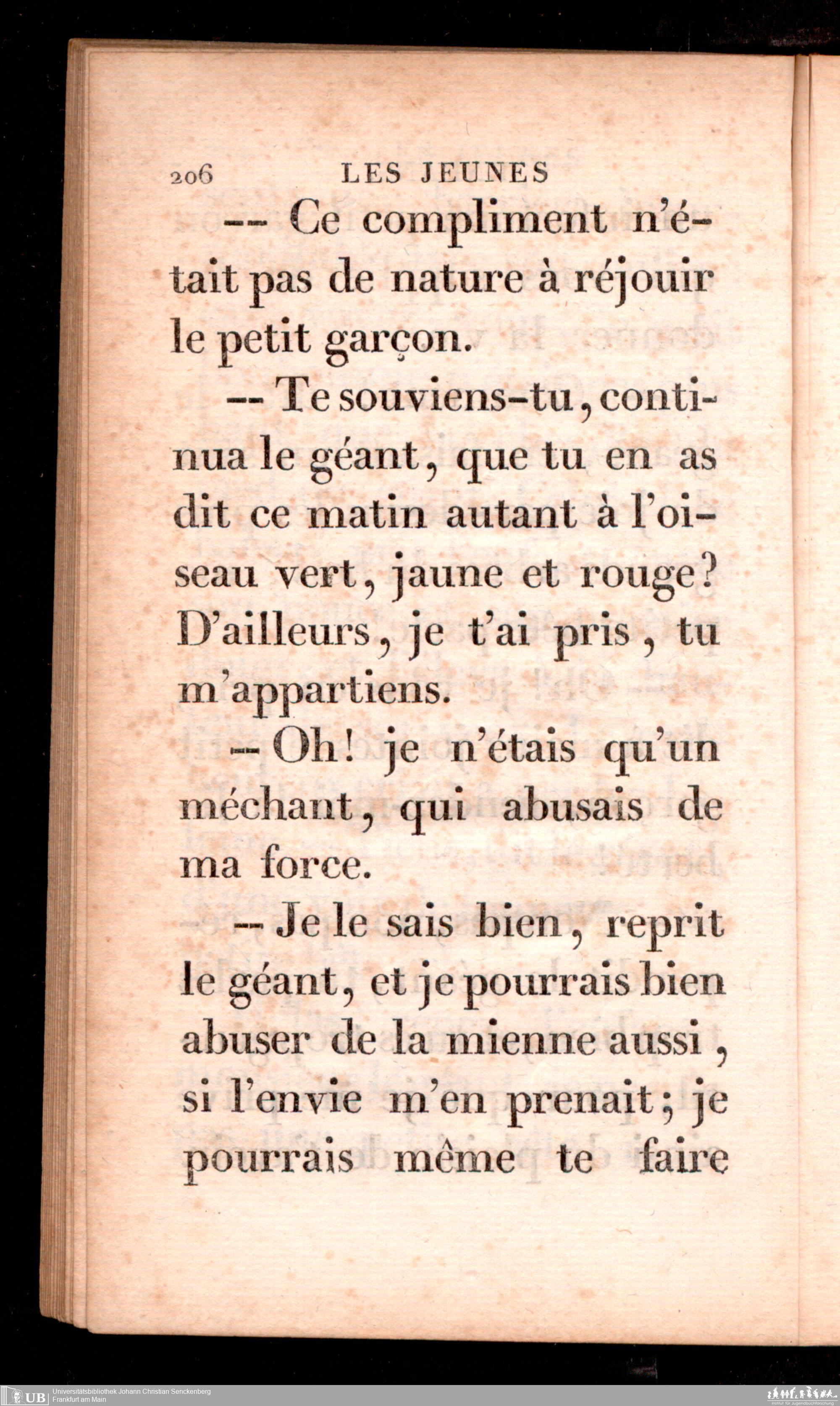 206 LES JEUNES

-- Ce compliment n'était pas de nature à réjouir le petit garçon.

-- Te souviens-tu, continua le géant, que tu en as dit ce matin autant à l'oiseau vert, jaune et rouge? D'ailleurs, je t'ai pris, tu m'appartiens.

-- Oh! je n'étais qu'un méchant, qui abusais de ma force.

-- Je le sais bien, reprit le géant, et je pourrais bien abuser de la mienne aussi, si l'envie m'en prenait; je pourrais même te faire

UB Universitätsbibliothek Johann Christian Senckenberg
Frankfurt am Main